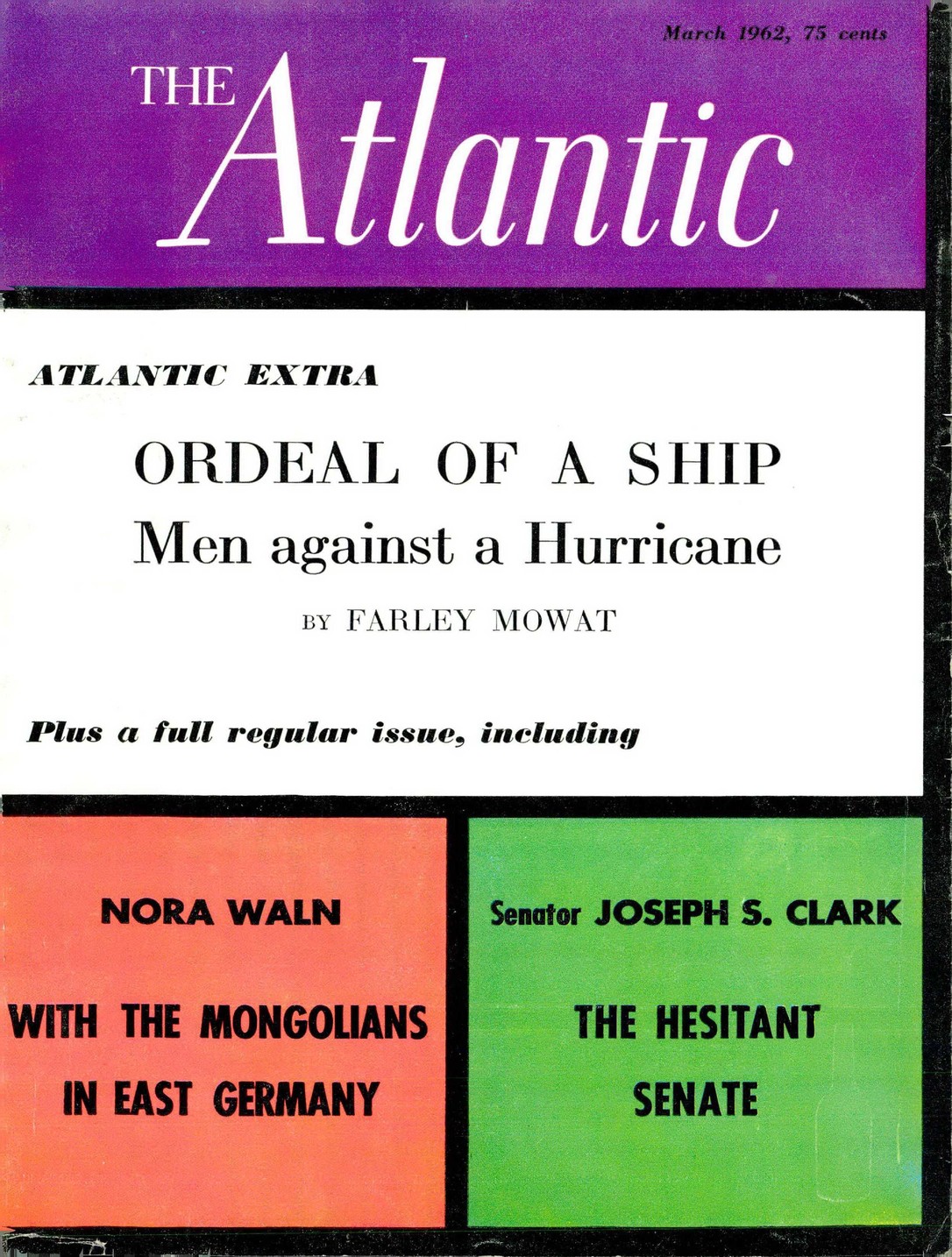 March 1962, 75 cents

THE Atlantic

ATLANTIC EXTRA

ORDEAL OF A SHIP
Men against a Hurricane

BY FARLEY MOWAT

Plus a full regular issue, including

NORA WALN

WITH THE MONGOLIANS IN EAST GERMANY

Senator JOSEPH S. CLARK

THE HESITANT SENATE